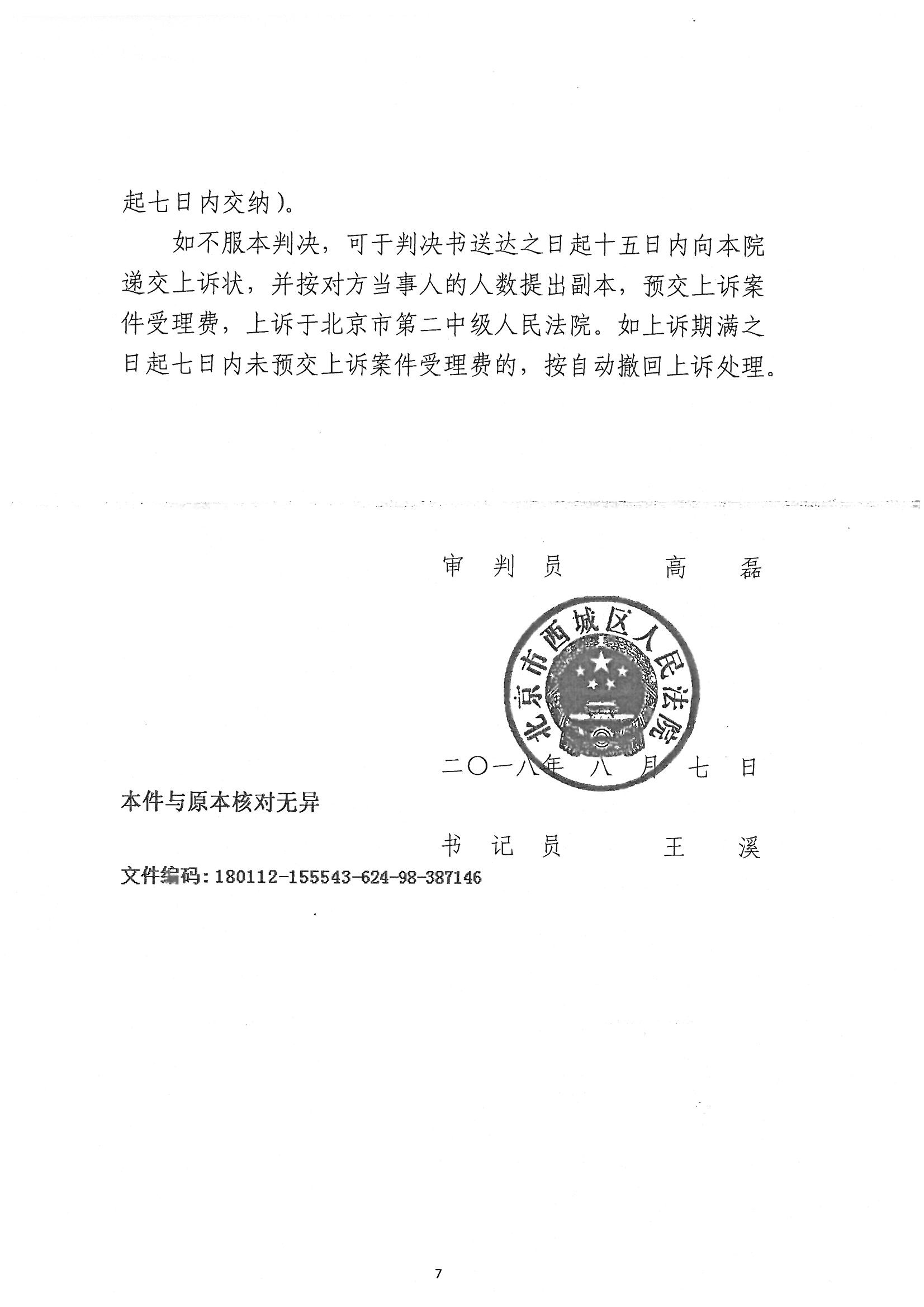 起七日内交纳）。

如不服本判决，可于判决书送达之日起十五日内向本院递交上诉状，并按对方当事人的人数提出副本，预交上诉案件受理费，上诉于北京市第二中级人民法院。如上诉期满之日起七日内未预交上诉案件受理费的，按自动撤回上诉处理。

审 判 员　　高　磊

北京市西城区人民法院

二〇一八年　八　月　七　日

本件与原本核对无异

书 记 员　　王　溪

文件编码：180112-155543-624-98-387146

7